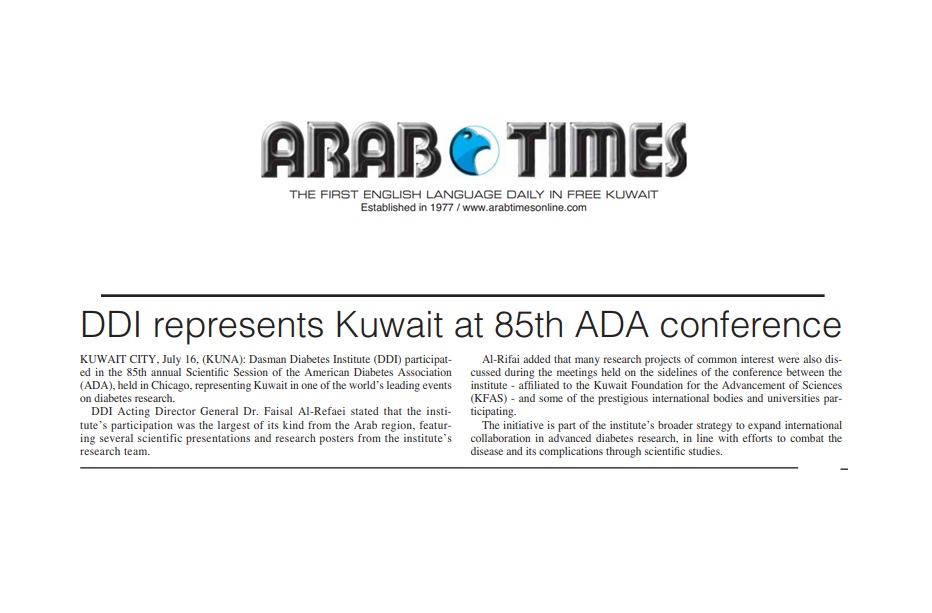 ARAB TIMES

THE FIRST ENGLISH LANGUAGE DAILY IN FREE KUWAIT
Established in 1977 / www.arabtimesonline.com

DDI represents Kuwait at 85th ADA conference

KUWAIT CITY, July 16, (KUNA): Dasman Diabetes Institute (DDI) participated in the 85th annual Scientific Session of the American Diabetes Association (ADA), held in Chicago, representing Kuwait in one of the world's leading events on diabetes research.

DDI Acting Director General Dr. Faisal Al-Refaei stated that the institute's participation was the largest of its kind from the Arab region, featuring several scientific presentations and research posters from the institute's research team.

Al-Rifai added that many research projects of common interest were also discussed during the meetings held on the sidelines of the conference between the institute - affiliated to the Kuwait Foundation for the Advancement of Sciences (KFAS) - and some of the prestigious international bodies and universities participating.

The initiative is part of the institute's broader strategy to expand international collaboration in advanced diabetes research, in line with efforts to combat the disease and its complications through scientific studies.